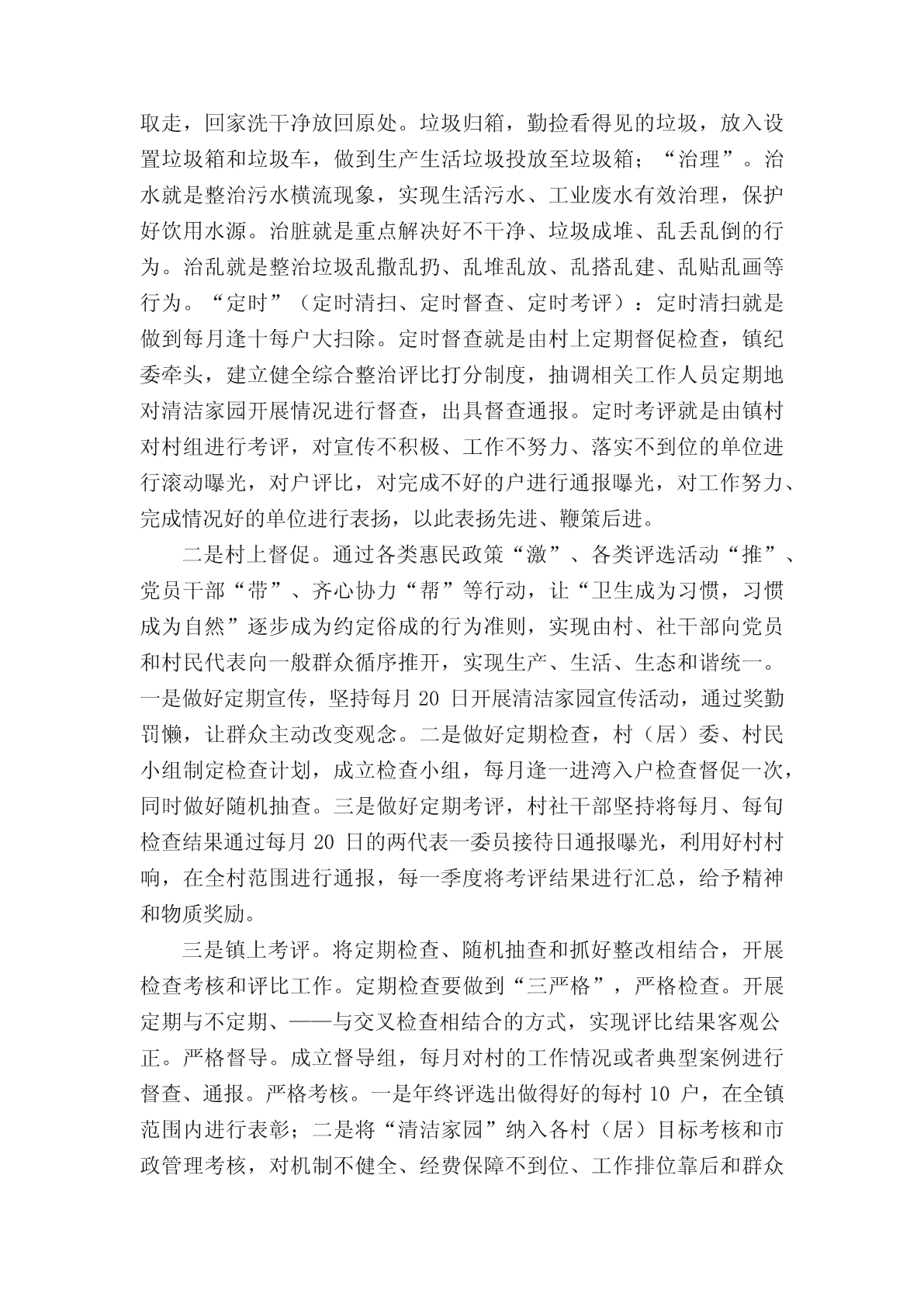 取走，回家洗干净放回原处。垃圾归箱，勤捡看得见的垃圾，放入设置垃圾箱和垃圾车，做到生产生活垃圾投放至垃圾箱；“治理”。治水就是整治污水横流现象，实现生活污水、工业废水有效治理，保护好饮用水源。治脏就是重点解决好不干净、垃圾成堆、乱丢乱倒的行为。治乱就是整治垃圾乱撒乱扔、乱堆乱放、乱搭乱建、乱贴乱画等行为。“定时”（定时清扫、定时督查、定时考评）：定时清扫就是做到每月逢十每户大扫除。定时督查就是由村上定期督促检查，镇纪委牵头，建立健全综合整治评比打分制度，抽调相关工作人员定期地对清洁家园开展情况进行督查，出具督查通报。定时考评就是由镇村对村组进行考评，对宣传不积极、工作不努力、落实不到位的单位进行滚动曝光，对户评比，对完成不好的户进行通报曝光，对工作努力、完成情况好的单位进行表扬，以此表扬先进、鞭策后进。

二是村上督促。通过各类惠民政策“激”、各类评选活动“推”、党员干部“带”、齐心协力“帮”等行动，让“卫生成为习惯，习惯成为自然”逐步成为约定俗成的行为准则，实现由村、社干部向党员和村民代表向一般群众循序推开，实现生产、生活、生态和谐统一。一是做好定期宣传，坚持每月 20 日开展清洁家园宣传活动，通过奖勤罚懒，让群众主动改变观念。二是做好定期检查，村（居）委、村民小组制定检查计划，成立检查小组，每月逢一进湾入户检查督促一次，同时做好随机抽查。三是做好定期考评，村社干部坚持将每月、每旬检查结果通过每月 20 日的两代表一委员接待日通报曝光，利用好村村响，在全村范围进行通报，每一季度将考评结果进行汇总，给予精神和物质奖励。

三是镇上考评。将定期检查、随机抽查和抓好整改相结合，开展检查考核和评比工作。定期检查要做到“三严格”，严格检查。开展定期与不定期、——与交叉检查相结合的方式，实现评比结果客观公正。严格督导。成立督导组，每月对村的工作情况或者典型案例进行督查、通报。严格考核。一是年终评选出做得好的每村 10 户，在全镇范围内进行表彰；二是将“清洁家园”纳入各村（居）目标考核和市政管理考核，对机制不健全、经费保障不到位、工作排位靠后和群众